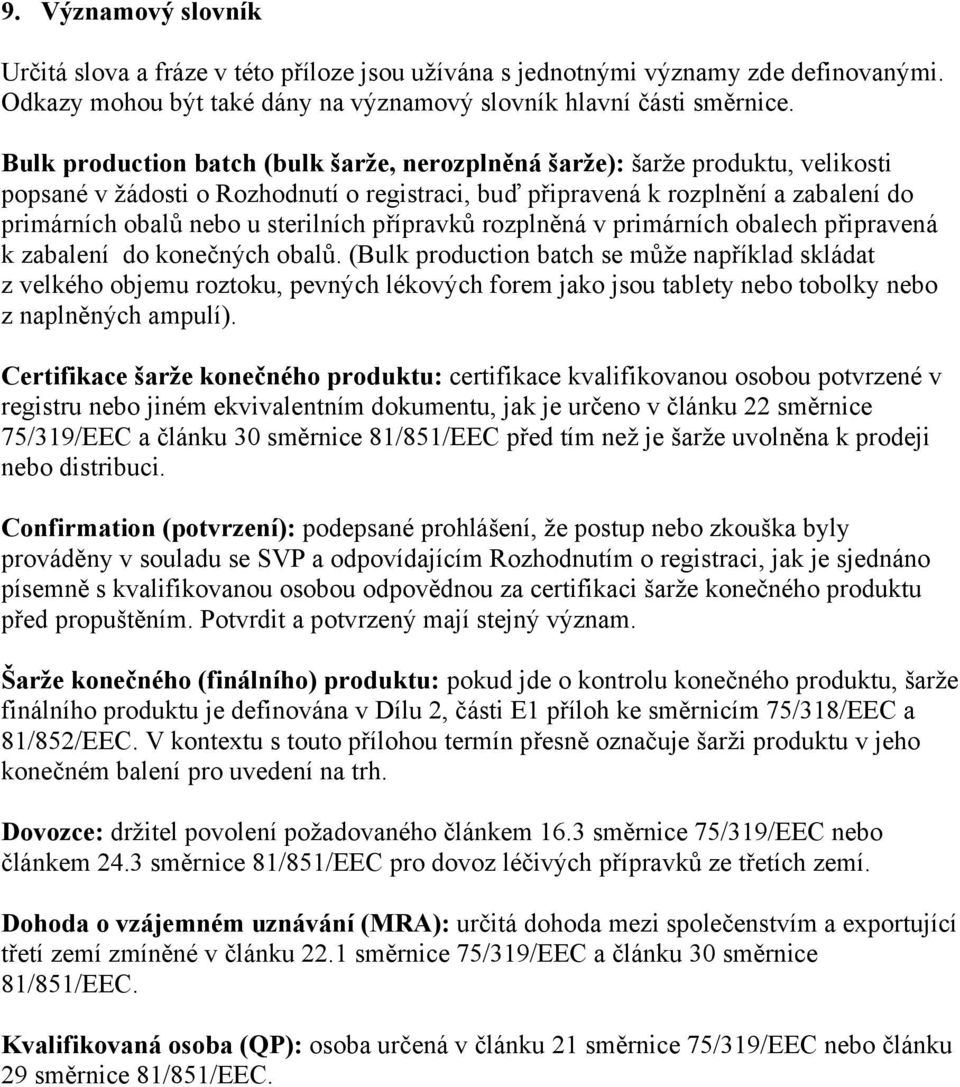 9. Významový slovník

Určitá slova a fráze v této příloze jsou užívána s jednotnými významy zde definovanými. Odkazy mohou být také dány na významový slovník hlavní části směrnice.

Bulk production batch (bulk šarže, nerozplněná šarže): šarže produktu, velikosti popsané v žádosti o Rozhodnutí o registraci, buď připravená k rozplnění a zabalení do primárních obalů nebo u sterilních přípravků rozplněná v primárních obalech připravená k zabalení do konečných obalů. (Bulk production batch se může například skládat z velkého objemu roztoku, pevných lékových forem jako jsou tablety nebo tobolky nebo z naplněných ampulí).

Certifikace šarže konečného produktu: certifikace kvalifikovanou osobou potvrzené v registru nebo jiném ekvivalentním dokumentu, jak je určeno v článku 22 směrnice 75/319/EEC a článku 30 směrnice 81/851/EEC před tím než je šarže uvolněna k prodeji nebo distribuci.

Confirmation (potvrzení): podepsané prohlášení, že postup nebo zkouška byly prováděny v souladu se SVP a odpovídajícím Rozhodnutím o registraci, jak je sjednáno písemně s kvalifikovanou osobou odpovědnou za certifikaci šarže konečného produktu před propuštěním. Potvrdit a potvrzený mají stejný význam.

Šarže konečného (finálního) produktu: pokud jde o kontrolu konečného produktu, šarže finálního produktu je definována v Dílu 2, části E1 příloh ke směrnicím 75/318/EEC a 81/852/EEC. V kontextu s touto přílohou termín přesně označuje šarži produktu v jeho konečném balení pro uvedení na trh.

Dovozce: držitel povolení požadovaného článkem 16.3 směrnice 75/319/EEC nebo článkem 24.3 směrnice 81/851/EEC pro dovoz léčivých přípravků ze třetích zemí.

Dohoda o vzájemném uznávání (MRA): určitá dohoda mezi společenstvím a exportující třetí zemí zmíněné v článku 22.1 směrnice 75/319/EEC a článku 30 směrnice 81/851/EEC.

Kvalifikovaná osoba (QP): osoba určená v článku 21 směrnice 75/319/EEC nebo článku 29 směrnice 81/851/EEC.